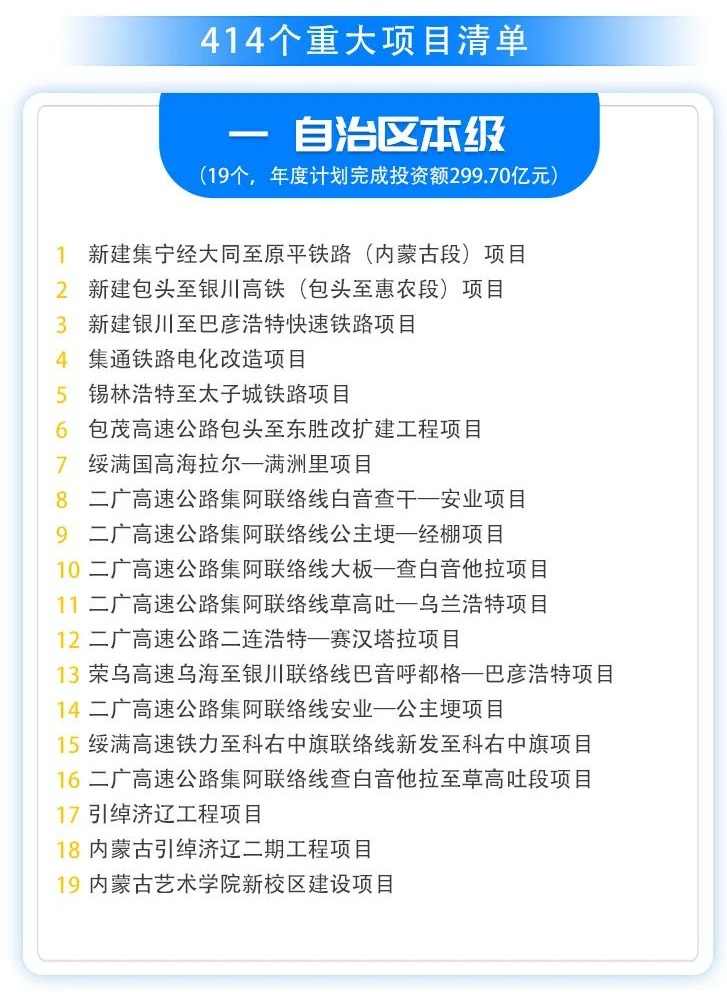 414个重大项目清单

一 自治区本级
（19个，年度计划完成投资额299.70亿元）

1 新建集宁经大同至原平铁路（内蒙古段）项目
2 新建包头至银川高铁（包头至惠农段）项目
3 新建银川至巴彦浩特快速铁路项目
4 集通铁路电化改造项目
5 锡林浩特至太子城铁路项目
6 包茂高速公路包头至东胜改扩建工程项目
7 绥满国高海拉尔—满洲里项目
8 二广高速公路集阿联络线白音查干—安业项目
9 二广高速公路集阿联络线公主埂—经棚项目
10 二广高速公路集阿联络线大板—查白音他拉项目
11 二广高速公路集阿联络线草高吐—乌兰浩特项目
12 二广高速公路二连浩特—赛汉塔拉项目
13 荣乌高速乌海至银川联络线巴音呼都格—巴彦浩特项目
14 二广高速公路集阿联络线安业—公主埂项目
15 绥满高速铁力至科右中旗联络线新发至科右中旗项目
16 二广高速公路集阿联络线查白音他拉至草高吐段项目
17 引绰济辽工程项目
18 内蒙古引绰济辽二期工程项目
19 内蒙古艺术学院新校区建设项目